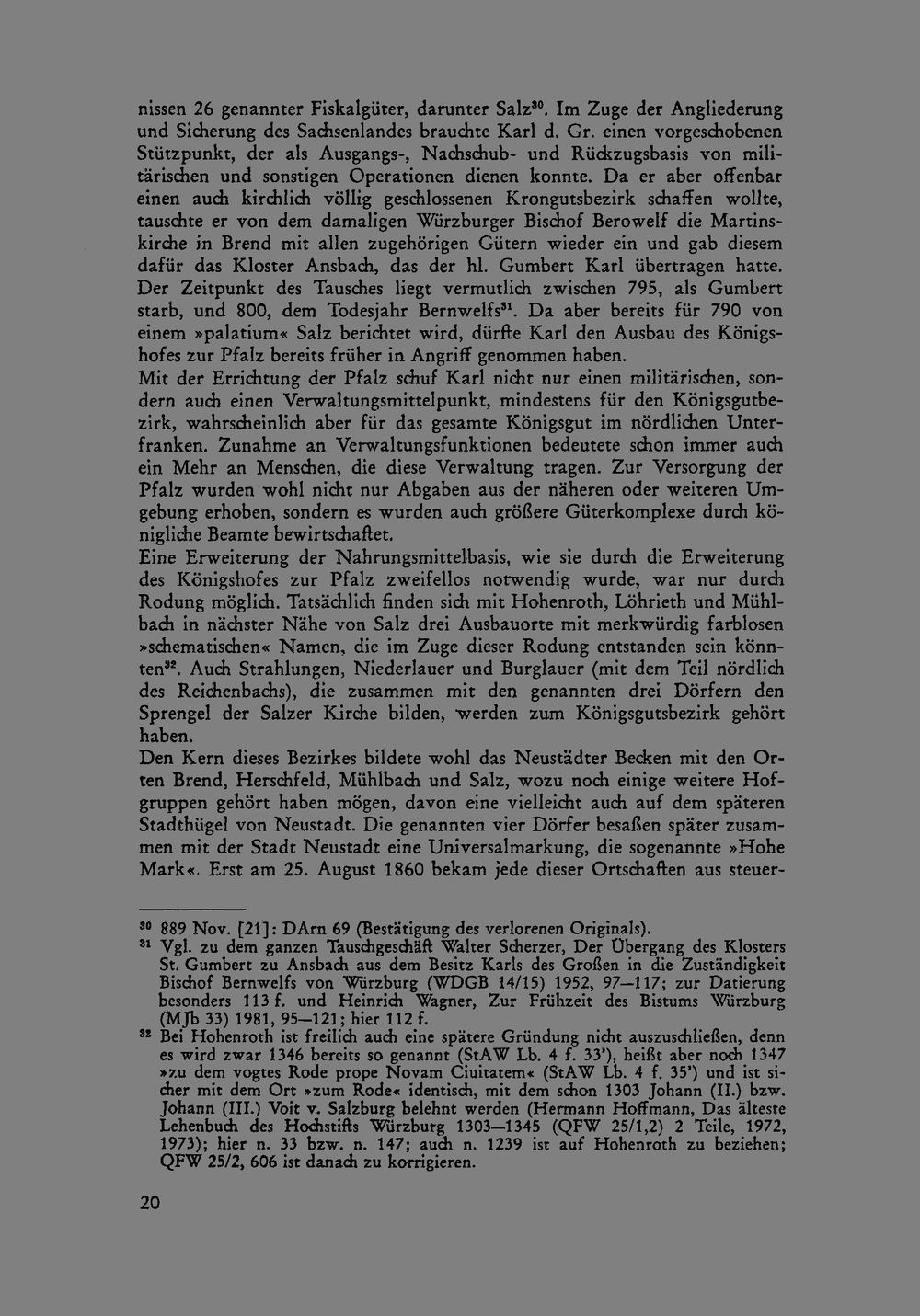 nissen 26 genannter Fiskalgüter, darunter Salz$^{30}$. Im Zuge der Angliederung und Sicherung des Sachsenlandes brauchte Karl d. Gr. einen vorgeschobenen Stützpunkt, der als Ausgangs-, Nachschub- und Rückzugsbasis von militärischen und sonstigen Operationen dienen konnte. Da er aber offenbar einen auch kirchlich völlig geschlossenen Krongutsbezirk schaffen wollte, tauschte er von dem damaligen Würzburger Bischof Berowelf die Martinskirche in Brend mit allen zugehörigen Gütern wieder ein und gab diesem dafür das Kloster Ansbach, das der hl. Gumbert Karl übertragen hatte. Der Zeitpunkt des Tausches liegt vermutlich zwischen 795, als Gumbert starb, und 800, dem Todesjahr Bernwelfs$^{31}$. Da aber bereits für 790 von einem »palatium« Salz berichtet wird, dürfte Karl den Ausbau des Königshofes zur Pfalz bereits früher in Angriff genommen haben.
Mit der Errichtung der Pfalz schuf Karl nicht nur einen militärischen, sondern auch einen Verwaltungsmittelpunkt, mindestens für den Königsgutbezirk, wahrscheinlich aber für das gesamte Königsgut im nördlichen Unterfranken. Zunahme an Verwaltungsfunktionen bedeutete schon immer auch ein Mehr an Menschen, die diese Verwaltung tragen. Zur Versorgung der Pfalz wurden wohl nicht nur Abgaben aus der näheren oder weiteren Umgebung erhoben, sondern es wurden auch größere Güterkomplexe durch königliche Beamte bewirtschaftet.
Eine Erweiterung der Nahrungsmittelbasis, wie sie durch die Erweiterung des Königshofes zur Pfalz zweifellos notwendig wurde, war nur durch Rodung möglich. Tatsächlich finden sich mit Hohenroth, Löhrieth und Mühlbach in nächster Nähe von Salz drei Ausbauorte mit merkwürdig farblosen »schematischen« Namen, die im Zuge dieser Rodung entstanden sein könnten$^{32}$. Auch Strahlungen, Niederlauer und Burglauer (mit dem Teil nördlich des Reichenbachs), die zusammen mit den genannten drei Dörfern den Sprengel der Salzer Kirche bilden, werden zum Königsgutsbezirk gehört haben.
Den Kern dieses Bezirkes bildete wohl das Neustädter Becken mit den Orten Brend, Herschfeld, Mühlbach und Salz, wozu noch einige weitere Hofgruppen gehört haben mögen, davon eine vielleicht auch auf dem späteren Stadthügel von Neustadt. Die genannten vier Dörfer besaßen später zusammen mit der Stadt Neustadt eine Universalmarkung, die sogenannte »Hohe Mark«. Erst am 25. August 1860 bekam jede dieser Ortschaften aus steuer-

$^{30}$ 889 Nov. [21]: DArn 69 (Bestätigung des verlorenen Originals).
$^{31}$ Vgl. zu dem ganzen Tauschgeschäft Walter Scherzer, Der Übergang des Klosters St. Gumbert zu Ansbach aus dem Besitz Karls des Großen in die Zuständigkeit Bischof Bernwelfs von Würzburg (WDGB 14/15) 1952, 97—117; zur Datierung besonders 113 f. und Heinrich Wagner, Zur Frühzeit des Bistums Würzburg (MJb 33) 1981, 95—121; hier 112 f.
$^{32}$ Bei Hohenroth ist freilich auch eine spätere Gründung nicht auszuschließen, denn es wird zwar 1346 bereits so genannt (StAW Lb. 4 f. 33'), heißt aber noch 1347 »zu dem vogtes Rode prope Novam Ciuitatem« (StAW Lb. 4 f. 35') und ist sicher mit dem Ort »zum Rode« identisch, mit dem schon 1303 Johann (II.) bzw. Johann (III.) Voit v. Salzburg belehnt werden (Hermann Hoffmann, Das älteste Lehenbuch des Hochstifts Würzburg 1303—1345 (QFW 25/1,2) 2 Teile, 1972, 1973); hier n. 33 bzw. n. 147; auch n. 1239 ist auf Hohenroth zu beziehen; QFW 25/2, 606 ist danach zu korrigieren.

20